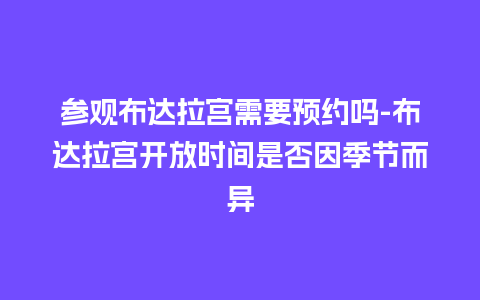 参观布达拉宫需要预约吗-布达拉宫开放时间是否因季节而异